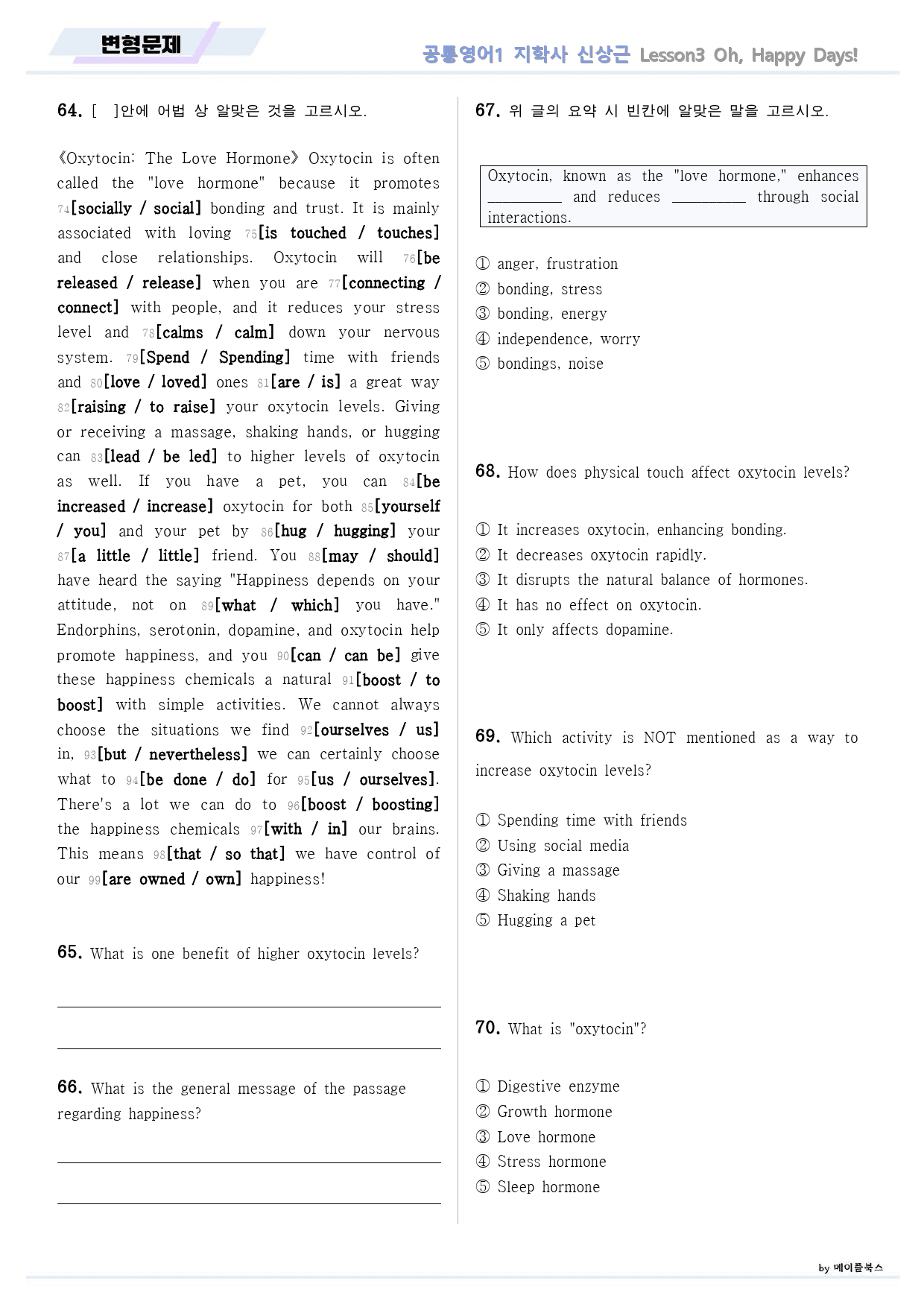 변형문제

공통영어1 지학사 신상근 Lesson3 Oh, Happy Days!

64. [ ]안에 어법 상 알맞은 것을 고르시오.

《Oxytocin: The Love Hormone》 Oxytocin is often called the "love hormone" because it promotes 74[socially / social] bonding and trust. It is mainly associated with loving 75[is touched / touches] and close relationships. Oxytocin will 76[be released / release] when you are 77[connecting / connect] with people, and it reduces your stress level and 78[calms / calm] down your nervous system. 79[Spend / Spending] time with friends and 80[love / loved] ones 81[are / is] a great way 82[raising / to raise] your oxytocin levels. Giving or receiving a massage, shaking hands, or hugging can 83[lead / be led] to higher levels of oxytocin as well. If you have a pet, you can 84[be increased / increase] oxytocin for both 85[yourself / you] and your pet by 86[hug / hugging] your 87[a little / little] friend. You 88[may / should] have heard the saying "Happiness depends on your attitude, not on 89[what / which] you have." Endorphins, serotonin, dopamine, and oxytocin help promote happiness, and you 90[can / can be] give these happiness chemicals a natural 91[boost / to boost] with simple activities. We cannot always choose the situations we find 92[ourselves / us] in, 93[but / nevertheless] we can certainly choose what to 94[be done / do] for 95[us / ourselves]. There's a lot we can do to 96[boost / boosting] the happiness chemicals 97[with / in] our brains. This means 98[that / so that] we have control of our 99[are owned / own] happiness!

65. What is one benefit of higher oxytocin levels?

____

____

66. What is the general message of the passage regarding happiness?

____

____

67. 위 글의 요약 시 빈칸에 알맞은 말을 고르시오.

Oxytocin, known as the "love hormone," enhances ____ and reduces ____ through social interactions.

① anger, frustration
② bonding, stress
③ bonding, energy
④ independence, worry
⑤ bondings, noise

68. How does physical touch affect oxytocin levels?

① It increases oxytocin, enhancing bonding.
② It decreases oxytocin rapidly.
③ It disrupts the natural balance of hormones.
④ It has no effect on oxytocin.
⑤ It only affects dopamine.

69. Which activity is NOT mentioned as a way to increase oxytocin levels?

① Spending time with friends
② Using social media
③ Giving a massage
④ Shaking hands
⑤ Hugging a pet

70. What is "oxytocin"?

① Digestive enzyme
② Growth hormone
③ Love hormone
④ Stress hormone
⑤ Sleep hormone

by 메이플북스